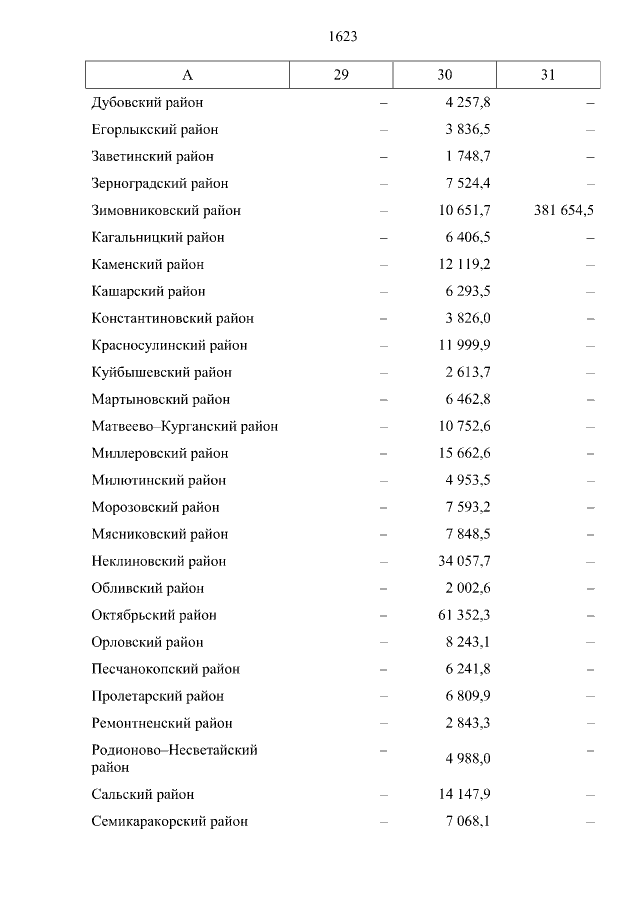 1623

| А | 29 | 30 | 31 |
|---|---|---|---|
| Дубовский район | – | 4 257,8 | – |
| Егорлыкский район | – | 3 836,5 | – |
| Заветинский район | – | 1 748,7 | – |
| Зерноградский район | – | 7 524,4 | – |
| Зимовниковский район | – | 10 651,7 | 381 654,5 |
| Кагальницкий район | – | 6 406,5 | – |
| Каменский район | – | 12 119,2 | – |
| Кашарский район | – | 6 293,5 | – |
| Константиновский район | – | 3 826,0 | – |
| Красносулинский район | – | 11 999,9 | – |
| Куйбышевский район | – | 2 613,7 | – |
| Мартыновский район | – | 6 462,8 | – |
| Матвеево–Курганский район | – | 10 752,6 | – |
| Миллеровский район | – | 15 662,6 | – |
| Милютинский район | – | 4 953,5 | – |
| Морозовский район | – | 7 593,2 | – |
| Мясниковский район | – | 7 848,5 | – |
| Неклиновский район | – | 34 057,7 | – |
| Обливский район | – | 2 002,6 | – |
| Октябрьский район | – | 61 352,3 | – |
| Орловский район | – | 8 243,1 | – |
| Песчанокопский район | – | 6 241,8 | – |
| Пролетарский район | – | 6 809,9 | – |
| Ремонтненский район | – | 2 843,3 | – |
| Родионово–Несветайский район | – | 4 988,0 | – |
| Сальский район | – | 14 147,9 | – |
| Семикаракорский район | – | 7 068,1 | – |